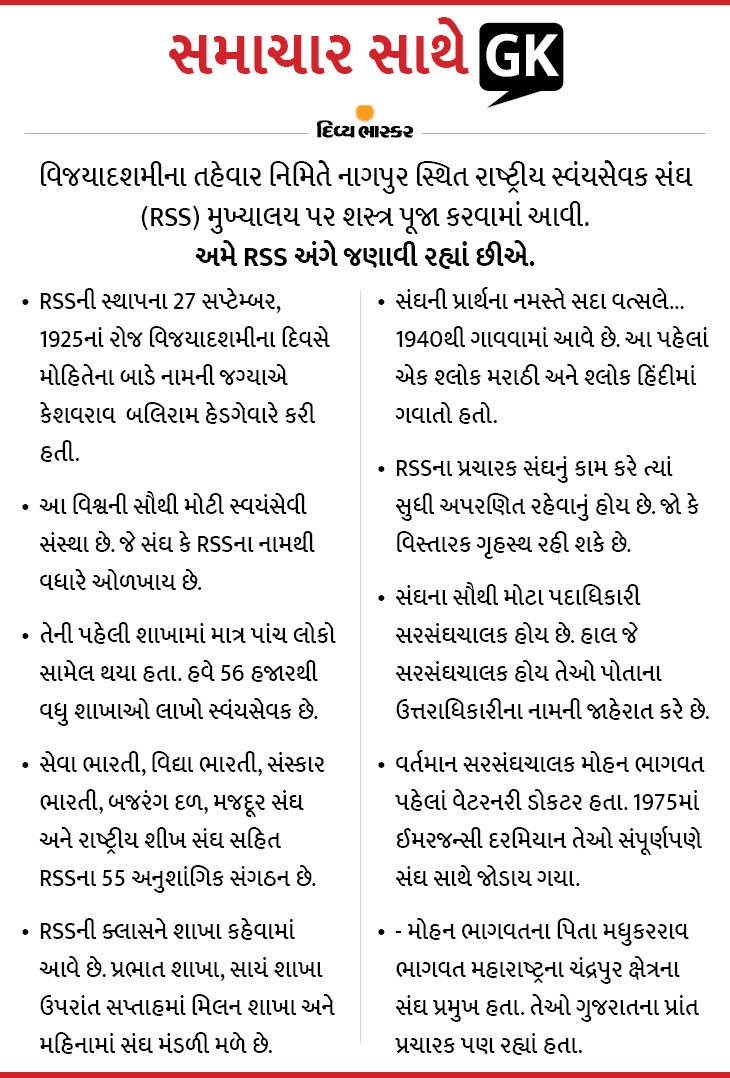 સમાચાર સાથે GK

દિવ્ય ભાસ્કર

વિજયાદશમીના તહેવાર નિમિતે નાગપુર સ્થિત રાષ્ટ્રીય સ્વંયસેવક સંઘ (RSS) મુખ્યાલય પર શસ્ત્ર પૂજા કરવામાં આવી.
અમે RSS અંગે જણાવી રહ્યાં છીએ.

• RSSની સ્થાપના 27 સપ્ટેમ્બર, 1925નાં રોજ વિજયાદશમીના દિવસે મોહિતેના બાડે નામની જગ્યાએ કેશવરાવ બલિરામ હેડગેવારે કરી હતી.

• આ વિશ્વની સૌથી મોટી સ્વયંસેવી સંસ્થા છે. જે સંઘ કે RSSના નામથી વધારે ઓળખાય છે.

• તેની પહેલી શાખામાં માત્ર પાંચ લોકો સામેલ થયા હતા. હવે 56 હજારથી વધુ શાખાઓ લાખો સ્વંયસેવક છે.

• સેવા ભારતી, વિદ્યા ભારતી, સંસ્કાર ભારતી, બજરંગ દળ, મજદૂર સંઘ અને રાષ્ટ્રીય શીખ સંઘ સહિત RSSના 55 અનુશાંગિક સંગઠન છે.

• RSSની ક્લાસને શાખા કહેવામાં આવે છે. પ્રભાત શાખા, સાયં શાખા ઉપરાંત સપ્તાહમાં મિલન શાખા અને મહિનામાં સંઘ મંડળી મળે છે.

• સંઘની પ્રાર્થના નમસ્તે સદા વત્સલે... 1940થી ગાવવામાં આવે છે. આ પહેલાં એક શ્લોક મરાઠી અને શ્લોક હિંદીમાં ગવાતો હતો.

• RSSના પ્રચારક સંઘનું કામ કરે ત્યાં સુધી અપરણિત રહેવાનું હોય છે. જો કે વિસ્તારક ગૃહસ્થ રહી શકે છે.

• સંઘના સૌથી મોટા પદાધિકારી સરસંઘચાલક હોય છે. હાલ જે સરસંઘચાલક હોય તેઓ પોતાના ઉત્તરાધિકારીના નામની જાહેરાત કરે છે.

• વર્તમાન સરસંઘચાલક મોહન ભાગવત પહેલાં વેટરનરી ડોકટર હતા. 1975માં ઈમરજન્સી દરમિયાન તેઓ સંપૂર્ણપણે સંઘ સાથે જોડાય ગયા.

• - મોહન ભાગવતના પિતા મધુકરરાવ ભાગવત મહારાષ્ટ્રના ચંદ્રપુર ક્ષેત્રના સંઘ પ્રમુખ હતા. તેઓ ગુજરાતના પ્રાંત પ્રચારક પણ રહ્યાં હતા.